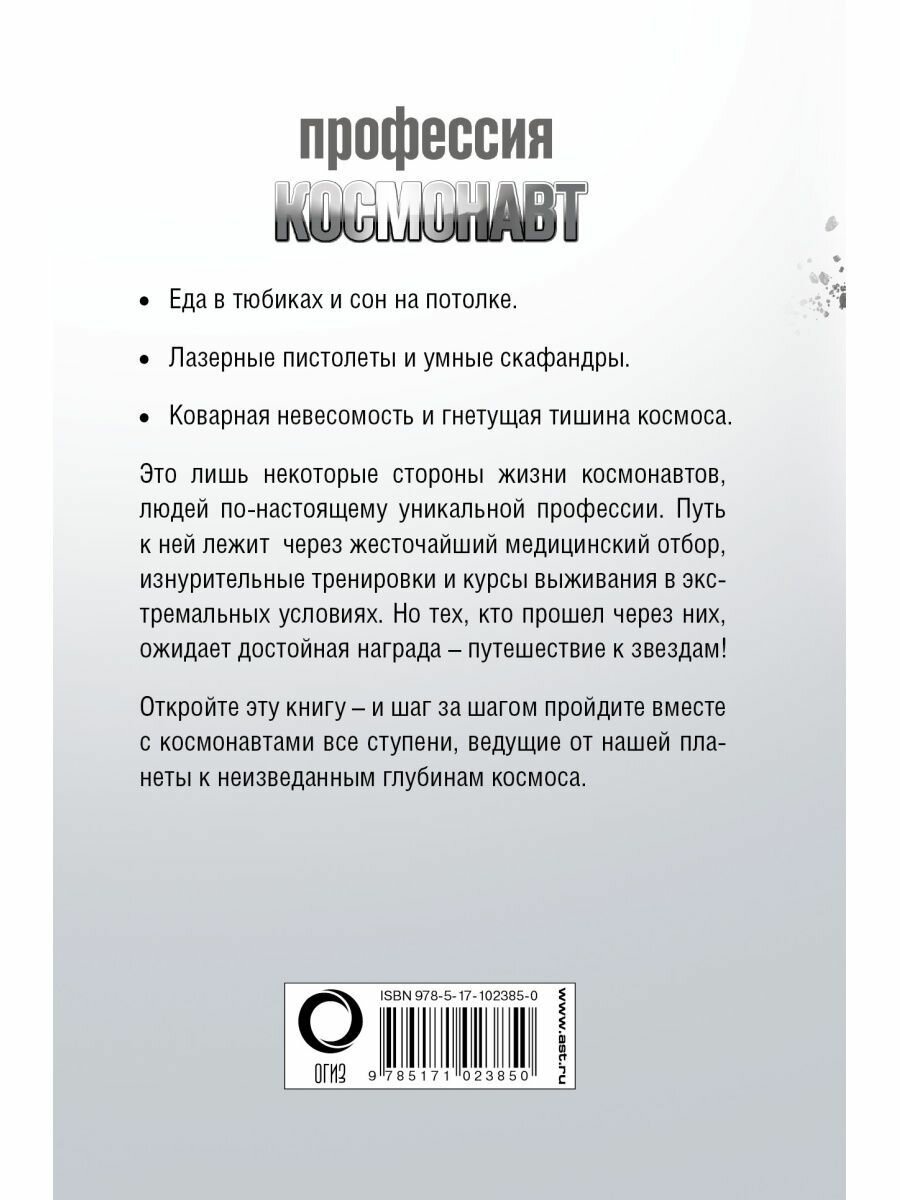 профессия
КОСМОНАВТ

• Еда в тюбиках и сон на потолке.

• Лазерные пистолеты и умные скафандры.

• Коварная невесомость и гнетущая тишина космоса.

Это лишь некоторые стороны жизни космонавтов, людей по-настоящему уникальной профессии. Путь к ней лежит через жесточайший медицинский отбор, изнурительные тренировки и курсы выживания в экстремальных условиях. Но тех, кто прошел через них, ожидает достойная награда – путешествие к звездам!

Откройте эту книгу – и шаг за шагом пройдите вместе с космонавтами все ступени, ведущие от нашей планеты к неизведанным глубинам космоса.

ОГИЗ

ISBN 978-5-17-102385-0

9 785171 023850

www.ast.ru